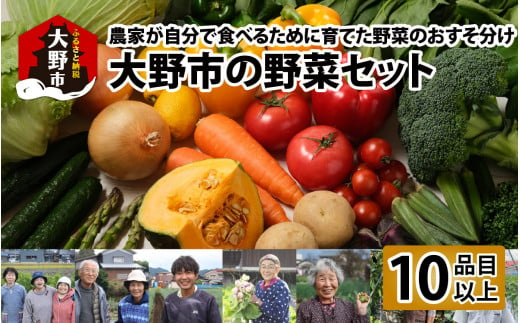 ふるさと納税
大野市

農家が自分で食べるために育てた野菜のおすそ分け
大野市の野菜セット

10品目以上